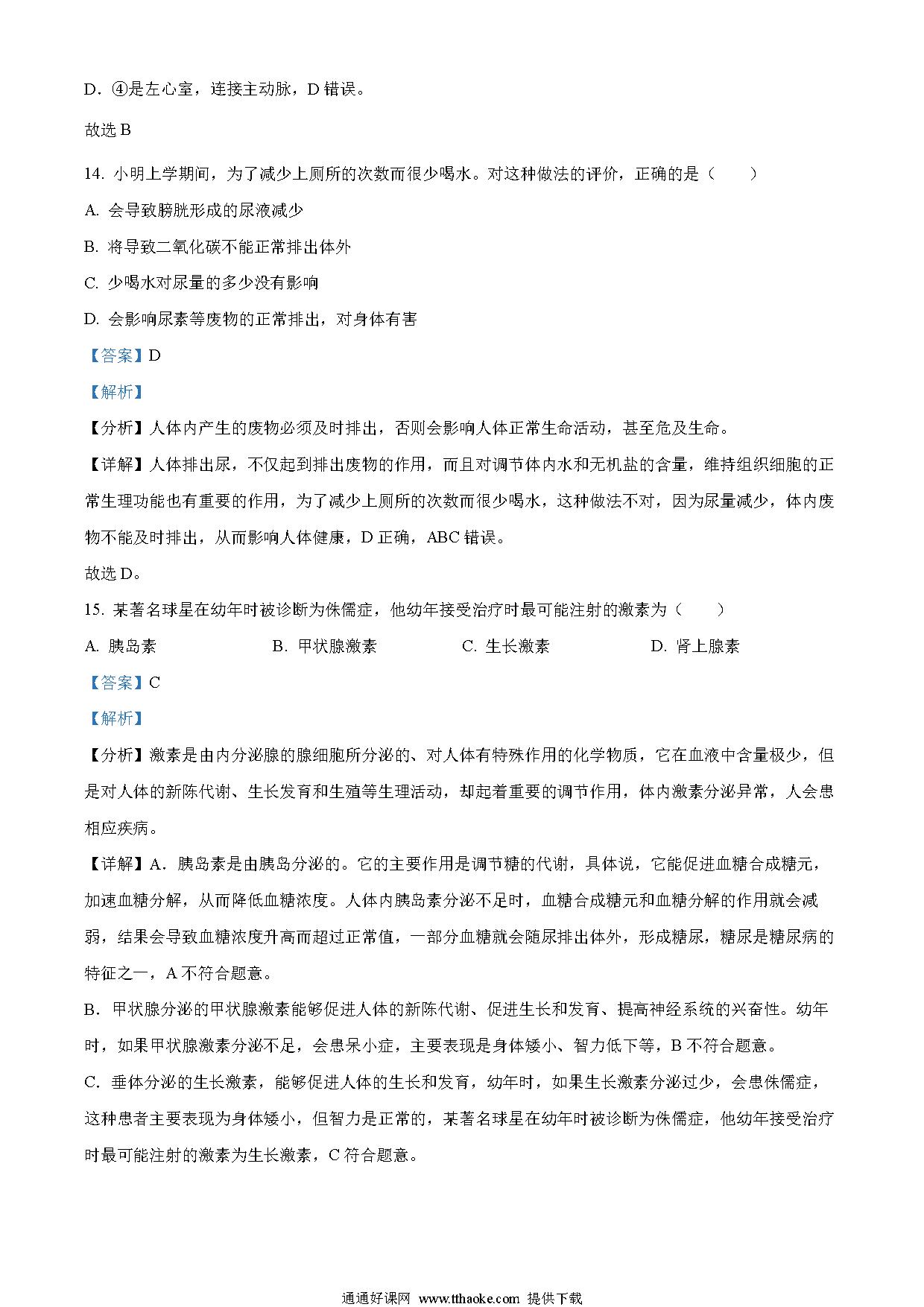 D．④是左心室，连接主动脉，D 错误。

故选 B

14. 小明上学期间，为了减少上厕所的次数而很少喝水。对这种做法的评价，正确的是（　　）

A. 会导致膀胱形成的尿液减少

B. 将导致二氧化碳不能正常排出体外

C. 少喝水对尿量的多少没有影响

D. 会影响尿素等废物的正常排出，对身体有害

【答案】D

【解析】

【分析】人体内产生的废物必须及时排出，否则会影响人体正常生命活动，甚至危及生命。

【详解】人体排出尿，不仅起到排出废物的作用，而且对调节体内水和无机盐的含量，维持组织细胞的正常生理功能也有重要的作用，为了减少上厕所的次数而很少喝水，这种做法不对，因为尿量减少，体内废物不能及时排出，从而影响人体健康，D 正确，ABC 错误。

故选 D。

15. 某著名球星在幼年时被诊断为侏儒症，他幼年接受治疗时最可能注射的激素为（　　）

A. 胰岛素　　B. 甲状腺激素　　C. 生长激素　　D. 肾上腺素

【答案】C

【解析】

【分析】激素是由内分泌腺的腺细胞所分泌的、对人体有特殊作用的化学物质，它在血液中含量极少，但是对人体的新陈代谢、生长发育和生殖等生理活动，却起着重要的调节作用，体内激素分泌异常，人会患相应疾病。

【详解】A．胰岛素是由胰岛分泌的。它的主要作用是调节糖的代谢，具体说，它能促进血糖合成糖元，加速血糖分解，从而降低血糖浓度。人体内胰岛素分泌不足时，血糖合成糖元和血糖分解的作用就会减弱，结果会导致血糖浓度升高而超过正常值，一部分血糖就会随尿排出体外，形成糖尿，糖尿是糖尿病的特征之一，A 不符合题意。

B．甲状腺分泌的甲状腺激素能够促进人体的新陈代谢、促进生长和发育、提高神经系统的兴奋性。幼年时，如果甲状腺激素分泌不足，会患呆小症，主要表现是身体矮小、智力低下等，B 不符合题意。

C．垂体分泌的生长激素，能够促进人体的生长和发育，幼年时，如果生长激素分泌过少，会患侏儒症，这种患者主要表现为身体矮小，但智力是正常的，某著名球星在幼年时被诊断为侏儒症，他幼年接受治疗时最可能注射的激素为生长激素，C 符合题意。

通通好课网 www.tthaoke.com 提供下载